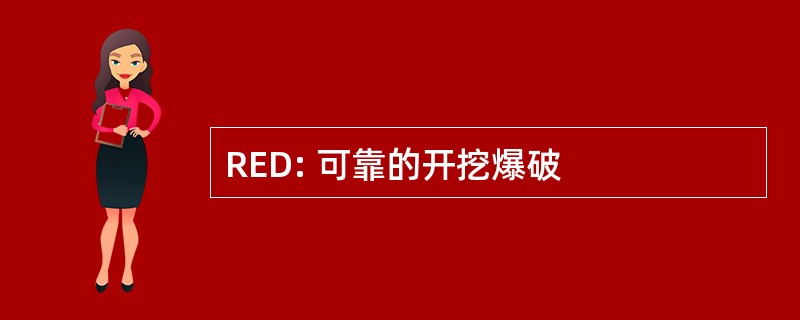 RED: 可靠的开挖爆破